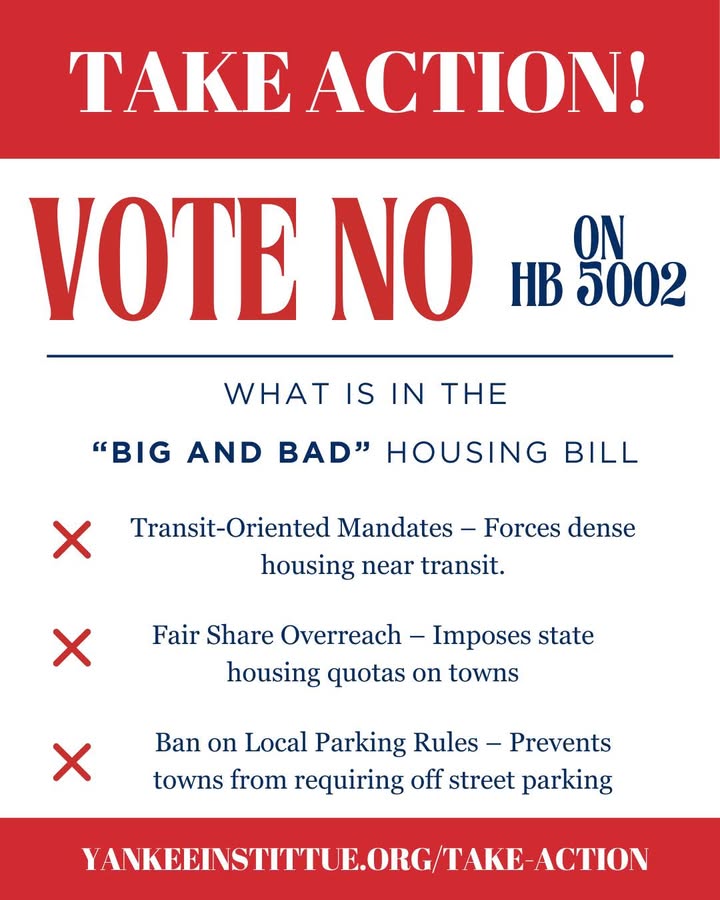 TAKE ACTION!

VOTE NO ON HB 5002

WHAT IS IN THE

"BIG AND BAD" HOUSING BILL

Transit-Oriented Mandates – Forces dense housing near transit.

Fair Share Overreach – Imposes state housing quotas on towns

Ban on Local Parking Rules – Prevents towns from requiring off street parking

YANKEEINSTITTUE.ORG/TAKE-ACTION